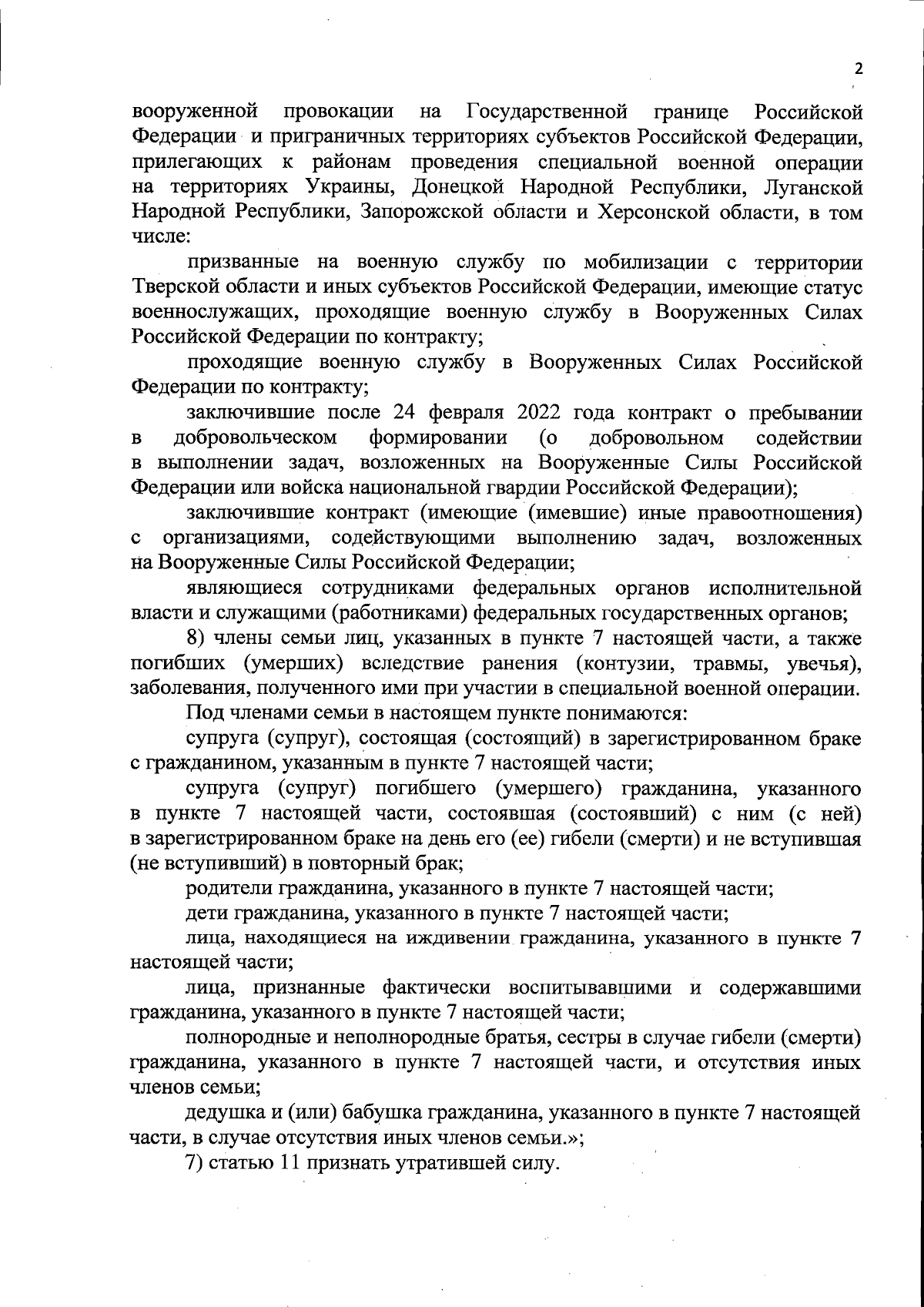 2

вооруженной провокации на Государственной границе Российской Федерации и приграничных территориях субъектов Российской Федерации, прилегающих к районам проведения специальной военной операции на территориях Украины, Донецкой Народной Республики, Луганской Народной Республики, Запорожской области и Херсонской области, в том числе:

призванные на военную службу по мобилизации с территории Тверской области и иных субъектов Российской Федерации, имеющие статус военнослужащих, проходящие военную службу в Вооруженных Силах Российской Федерации по контракту;

проходящие военную службу в Вооруженных Силах Российской Федерации по контракту;

заключившие после 24 февраля 2022 года контракт о пребывании в добровольческом формировании (о добровольном содействии в выполнении задач, возложенных на Вооруженные Силы Российской Федерации или войска национальной гвардии Российской Федерации);

заключившие контракт (имеющие (имевшие) иные правоотношения) с организациями, содействующими выполнению задач, возложенных на Вооруженные Силы Российской Федерации;

являющиеся сотрудниками федеральных органов исполнительной власти и служащими (работниками) федеральных государственных органов;

8) члены семьи лиц, указанных в пункте 7 настоящей части, а также погибших (умерших) вследствие ранения (контузии, травмы, увечья), заболевания, полученного ими при участии в специальной военной операции.

Под членами семьи в настоящем пункте понимаются:

супруга (супруг), состоящая (состоящий) в зарегистрированном браке с гражданином, указанным в пункте 7 настоящей части;

супруга (супруг) погибшего (умершего) гражданина, указанного в пункте 7 настоящей части, состоявшая (состоявший) с ним (с ней) в зарегистрированном браке на день его (ее) гибели (смерти) и не вступившая (не вступивший) в повторный брак;

родители гражданина, указанного в пункте 7 настоящей части;

дети гражданина, указанного в пункте 7 настоящей части;

лица, находящиеся на иждивении гражданина, указанного в пункте 7 настоящей части;

лица, признанные фактически воспитывавшими и содержавшими гражданина, указанного в пункте 7 настоящей части;

полнородные и неполнородные братья, сестры в случае гибели (смерти) гражданина, указанного в пункте 7 настоящей части, и отсутствия иных членов семьи;

дедушка и (или) бабушка гражданина, указанного в пункте 7 настоящей части, в случае отсутствия иных членов семьи.»;

7) статью 11 признать утратившей силу.